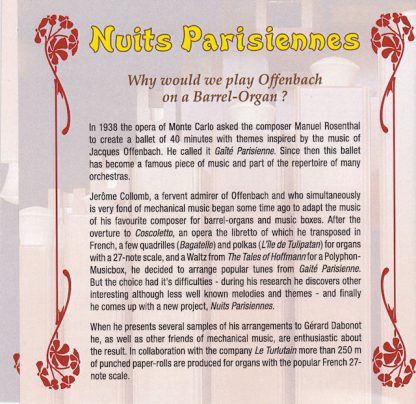 Nuits Parisiennes

Why would we play Offenbach on a Barrel-Organ ?

In 1938 the opera of Monte Carlo asked the composer Manuel Rosenthal to create a ballet of 40 minutes with themes inspired by the music of Jacques Offenbach. He called it Gaîté Parisienne. Since then this ballet has become a famous piece of music and part of the repertoire of many orchestras.

Jerôme Collomb, a fervent admirer of Offenbach and who simultaneously is very fond of mechanical music began some time ago to adapt the music of his favourite composer for barrel-organs and music boxes. After the overture to Coscoletto, an opera the libretto of which he transposed in French, a few quadrilles (Bagatelle) and polkas (L'île de Tulipatan) for organs with a 27-note scale, and a Waltz from The Tales of Hoffmann for a Polyphon-Musicbox, he decided to arrange popular tunes from Gaîté Parisienne. But the choice had it's difficulties - during his research he discovers other interesting although less well known melodies and themes - and finally he comes up with a new project, Nuits Parisiennes.

When he presents several samples of his arrangements to Gérard Dabonot he, as well as other friends of mechanical music, are enthusiastic about the result. In collaboration with the company Le Turlutain more than 250 m of punched paper-rolls are produced for organs with the popular French 27-note scale.